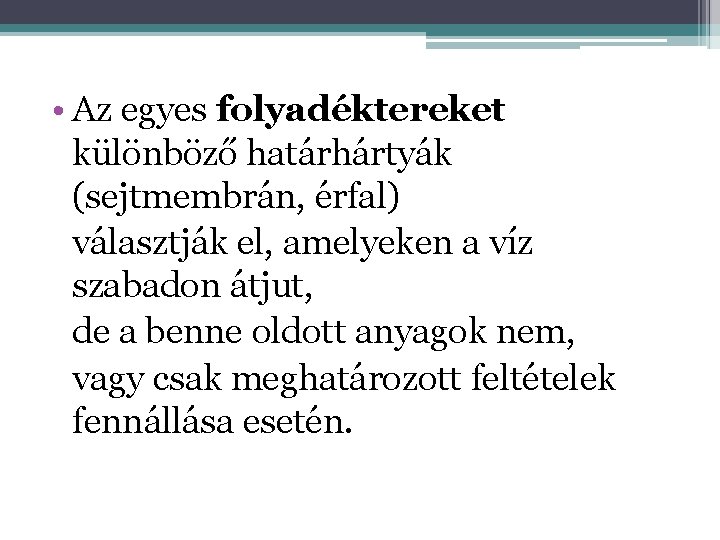 • Az egyes folyadéktereket különböző határhártyák (sejtmembrán, érfal) választják el, amelyeken a víz szabadon átjut, de a benne oldott anyagok nem, vagy csak meghatározott feltételek fennállása esetén.